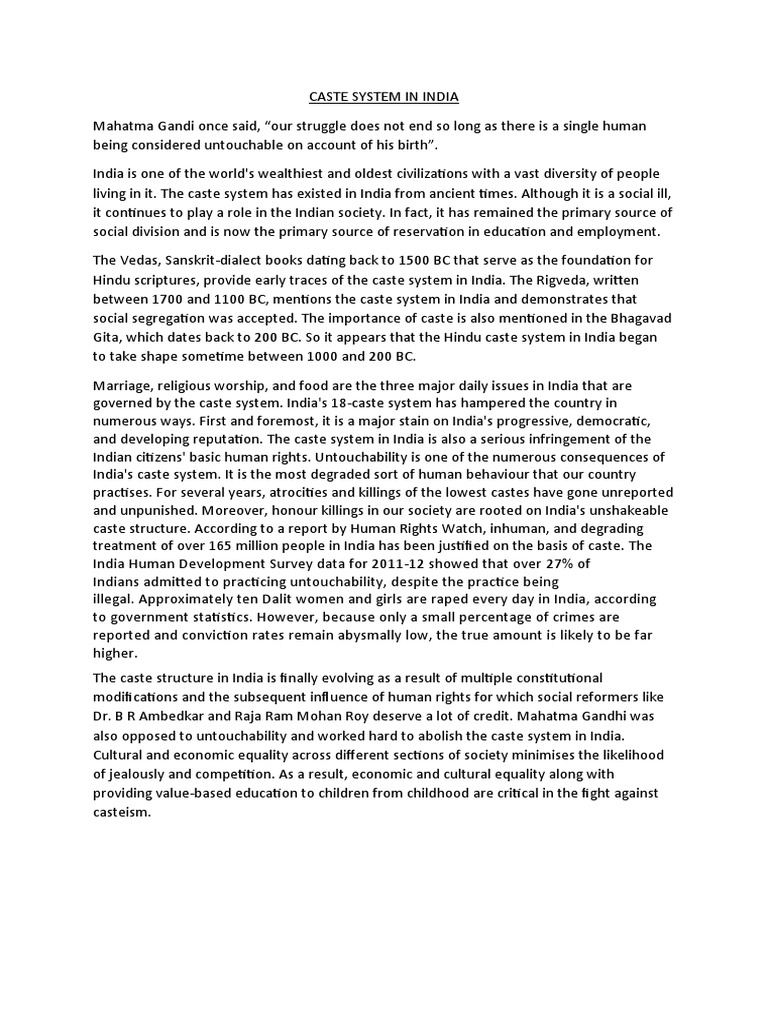 CASTE SYSTEM IN INDIA

Mahatma Gandi once said, “our struggle does not end so long as there is a single human being considered untouchable on account of his birth”.

India is one of the world's wealthiest and oldest civilizations with a vast diversity of people living in it. The caste system has existed in India from ancient times. Although it is a social ill, it continues to play a role in the Indian society. In fact, it has remained the primary source of social division and is now the primary source of reservation in education and employment.

The Vedas, Sanskrit-dialect books dating back to 1500 BC that serve as the foundation for Hindu scriptures, provide early traces of the caste system in India. The Rigveda, written between 1700 and 1100 BC, mentions the caste system in India and demonstrates that social segregation was accepted. The importance of caste is also mentioned in the Bhagavad Gita, which dates back to 200 BC. So it appears that the Hindu caste system in India began to take shape sometime between 1000 and 200 BC.

Marriage, religious worship, and food are the three major daily issues in India that are governed by the caste system. India's 18-caste system has hampered the country in numerous ways. First and foremost, it is a major stain on India's progressive, democratic, and developing reputation. The caste system in India is also a serious infringement of the Indian citizens' basic human rights. Untouchability is one of the numerous consequences of India's caste system. It is the most degraded sort of human behaviour that our country practises. For several years, atrocities and killings of the lowest castes have gone unreported and unpunished. Moreover, honour killings in our society are rooted on India's unshakeable caste structure. According to a report by Human Rights Watch, inhuman, and degrading treatment of over 165 million people in India has been justified on the basis of caste. The India Human Development Survey data for 2011-12 showed that over 27% of Indians admitted to practicing untouchability, despite the practice being illegal. Approximately ten Dalit women and girls are raped every day in India, according to government statistics. However, because only a small percentage of crimes are reported and conviction rates remain abysmally low, the true amount is likely to be far higher.

The caste structure in India is finally evolving as a result of multiple constitutional modifications and the subsequent influence of human rights for which social reformers like Dr. B R Ambedkar and Raja Ram Mohan Roy deserve a lot of credit. Mahatma Gandhi was also opposed to untouchability and worked hard to abolish the caste system in India. Cultural and economic equality across different sections of society minimises the likelihood of jealously and competition. As a result, economic and cultural equality along with providing value-based education to children from childhood are critical in the fight against casteism.